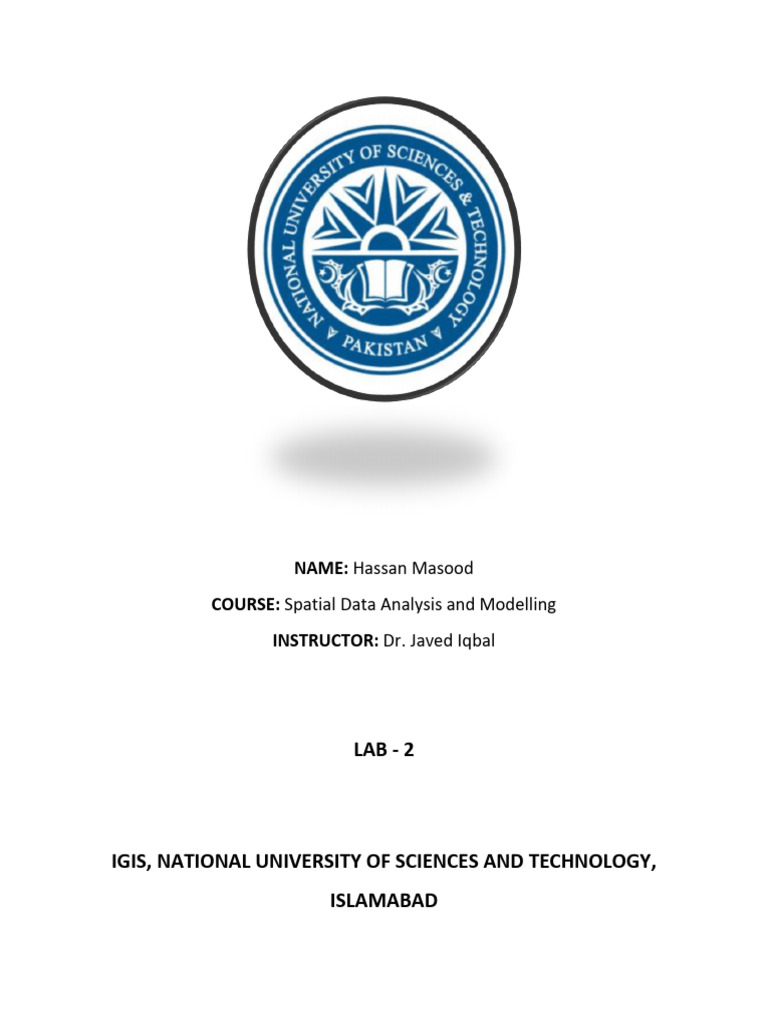 NATIONAL UNIVERSITY OF SCIENCES & TECHNOLOGY
PAKISTAN

NAME: Hassan Masood

COURSE: Spatial Data Analysis and Modelling

INSTRUCTOR: Dr. Javed Iqbal

LAB - 2

IGIS, NATIONAL UNIVERSITY OF SCIENCES AND TECHNOLOGY,

ISLAMABAD